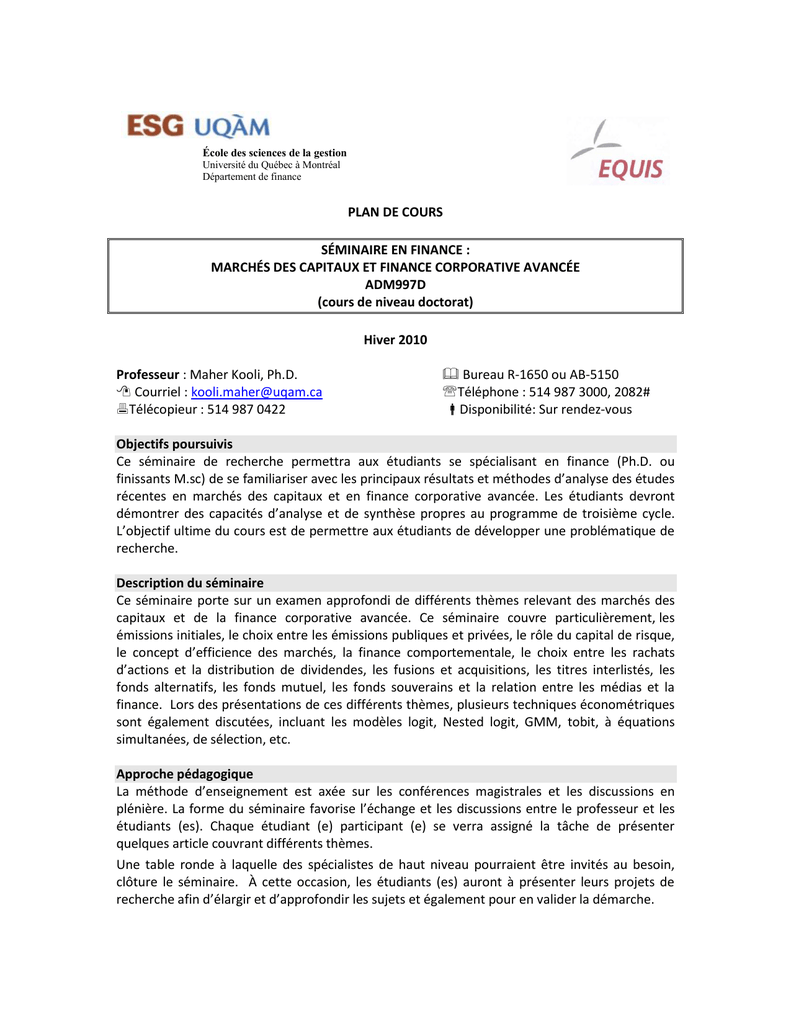 ESG UQÀM
École des sciences de la gestion
Université du Québec à Montréal
Département de finance

EQUIS

PLAN DE COURS

SÉMINAIRE EN FINANCE :
MARCHÉS DES CAPITAUX ET FINANCE CORPORATIVE AVANCÉE
ADM997D
(cours de niveau doctorat)

Hiver 2010

Professeur : Maher Kooli, Ph.D.
Courriel : kooli.maher@uqam.ca
Télécopieur : 514 987 0422

Bureau R-1650 ou AB-5150
Téléphone : 514 987 3000, 2082#
Disponibilité: Sur rendez-vous

Objectifs poursuivis
Ce séminaire de recherche permettra aux étudiants se spécialisant en finance (Ph.D. ou finissants M.sc) de se familiariser avec les principaux résultats et méthodes d'analyse des études récentes en marchés des capitaux et en finance corporative avancée. Les étudiants devront démontrer des capacités d'analyse et de synthèse propres au programme de troisième cycle. L'objectif ultime du cours est de permettre aux étudiants de développer une problématique de recherche.

Description du séminaire
Ce séminaire porte sur un examen approfondi de différents thèmes relevant des marchés des capitaux et de la finance corporative avancée. Ce séminaire couvre particulièrement, les émissions initiales, le choix entre les émissions publiques et privées, le rôle du capital de risque, le concept d'efficience des marchés, la finance comportementale, le choix entre les rachats d'actions et la distribution de dividendes, les fusions et acquisitions, les titres interlistés, les fonds alternatifs, les fonds mutuel, les fonds souverains et la relation entre les médias et la finance. Lors des présentations de ces différents thèmes, plusieurs techniques économétriques sont également discutées, incluant les modèles logit, Nested logit, GMM, tobit, à équations simultanées, de sélection, etc.

Approche pédagogique
La méthode d'enseignement est axée sur les conférences magistrales et les discussions en plénière. La forme du séminaire favorise l'échange et les discussions entre le professeur et les étudiants (es). Chaque étudiant (e) participant (e) se verra assigné la tâche de présenter quelques article couvrant différents thèmes.

Une table ronde à laquelle des spécialistes de haut niveau pourraient être invités au besoin, clôture le séminaire. À cette occasion, les étudiants (es) auront à présenter leurs projets de recherche afin d'élargir et d'approfondir les sujets et également pour en valider la démarche.